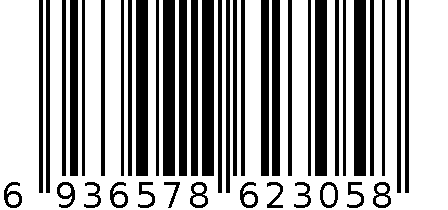 6 936578 623058